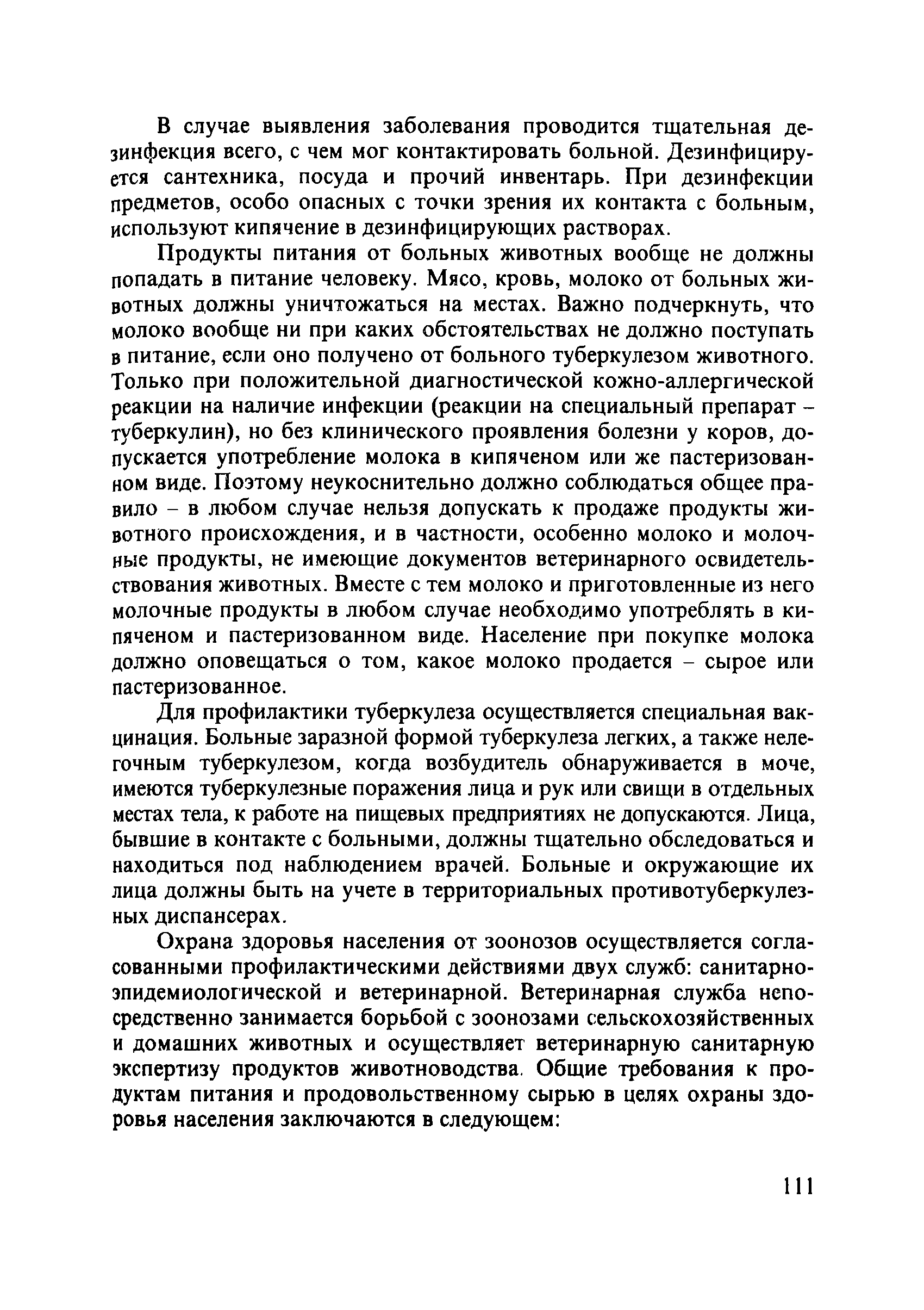 В случае выявления заболевания проводится тщательная дезинфекция всего, с чем мог контактировать больной. Дезинфицируется сантехника, посуда и прочий инвентарь. При дезинфекции предметов, особо опасных с точки зрения их контакта с больным, используют кипячение в дезинфицирующих растворах.

Продукты питания от больных животных вообще не должны попадать в питание человеку. Мясо, кровь, молоко от больных животных должны уничтожаться на местах. Важно подчеркнуть, что молоко вообще ни при каких обстоятельствах не должно поступать в питание, если оно получено от больного туберкулезом животного. Только при положительной диагностической кожно-аллергической реакции на наличие инфекции (реакции на специальный препарат – туберкулин), но без клинического проявления болезни у коров, допускается употребление молока в кипяченом или же пастеризованном виде. Поэтому неукоснительно должно соблюдаться общее правило – в любом случае нельзя допускать к продаже продукты животного происхождения, и в частности, особенно молоко и молочные продукты, не имеющие документов ветеринарного освидетельствования животных. Вместе с тем молоко и приготовленные из него молочные продукты в любом случае необходимо употреблять в кипяченом и пастеризованном виде. Население при покупке молока должно оповещаться о том, какое молоко продается – сырое или пастеризованное.

Для профилактики туберкулеза осуществляется специальная вакцинация. Больные заразной формой туберкулеза легких, а также нелегочным туберкулезом, когда возбудитель обнаруживается в моче, имеются туберкулезные поражения лица и рук или свищи в отдельных местах тела, к работе на пищевых предприятиях не допускаются. Лица, бывшие в контакте с больными, должны тщательно обследоваться и находиться под наблюдением врачей. Больные и окружающие их лица должны быть на учете в территориальных противотуберкулезных диспансерах.

Охрана здоровья населения от зоонозов осуществляется согласованными профилактическими действиями двух служб: санитарно-эпидемиологической и ветеринарной. Ветеринарная служба непосредственно занимается борьбой с зоонозами сельскохозяйственных и домашних животных и осуществляет ветеринарную санитарную экспертизу продуктов животноводства. Общие требования к продуктам питания и продовольственному сырью в целях охраны здоровья населения заключаются в следующем:

111